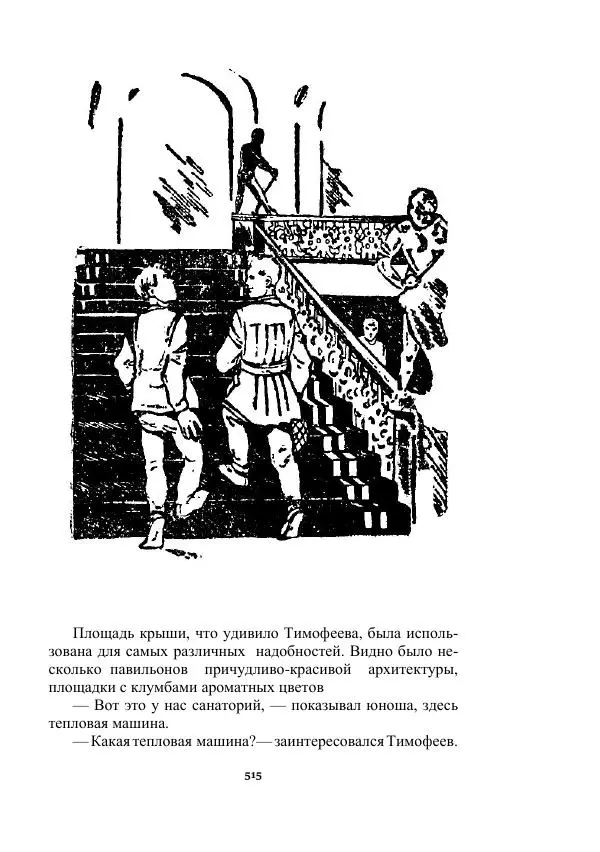 Площадь крыши, что удивило Тимофеева, была использована для самых различных надобностей. Видно было несколько павильонов причудливо-красивой архитектуры, площадки с клумбами ароматных цветов

— Вот это у нас санаторий, — показывал юноша, здесь тепловая машина.

— Какая тепловая машина?— заинтересовался Тимофеев.

515